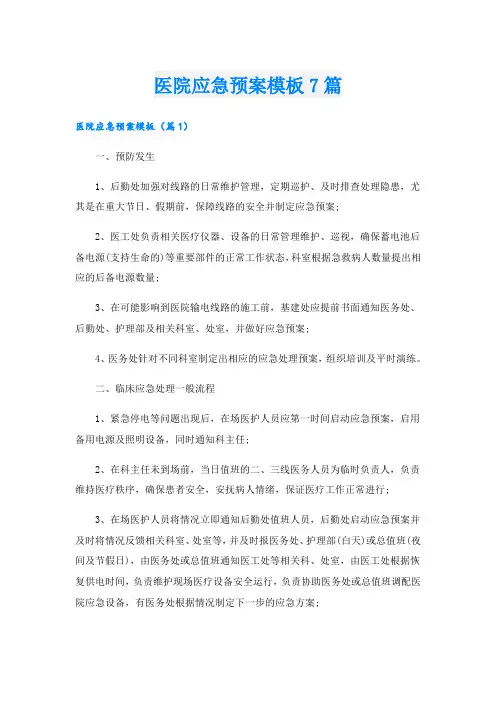 医院应急预案模板 7 篇

医院应急预案模板（篇 1）

一、预防发生

1、后勤处加强对线路的日常维护管理，定期巡护、及时排查处理隐患，尤其是在重大节日、假期前，保障线路的安全并制定应急预案；

2、医工处负责相关医疗仪器、设备的日常管理维护、巡视，确保蓄电池后备电源(支持生命的)等重要部件的正常工作状态，科室根据急救病人数量提出相应的后备电源数量；

3、在可能影响到医院输电线路的施工前，基建处应提前书面通知医务处、后勤处、护理部及相关科室、处室，并做好应急预案；

4、医务处针对不同科室制定出相应的应急处理预案，组织培训及平时演练。

二、临床应急处理一般流程

1、紧急停电等问题出现后，在场医护人员应第一时间启动应急预案，启用备用电源及照明设备，同时通知科主任；

2、在科主任未到场前，当日值班的二、三线医务人员为临时负责人，负责维持医疗秩序，确保患者安全，安抚病人情绪，保证医疗工作正常进行；

3、在场医护人员将情况立即通知后勤处值班人员，后勤处启动应急预案并及时将情况反馈相关科室、处室等，并及时报医务处、护理部(白天)或总值班(夜间及节假日)，由医务处或总值班通知医工处等相关科、处室，由医工处根据恢复供电时间，负责维护现场医疗设备安全运行，负责协助医务处或总值班调配医院应急设备，有医务处根据情况制定下一步的应急方案；